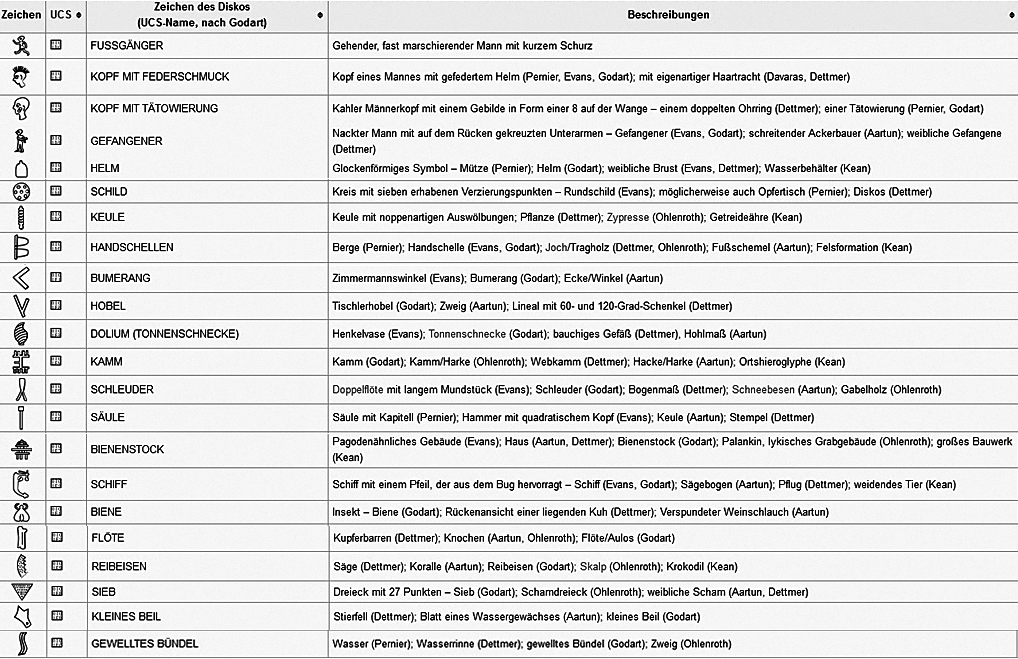 | Zeichen | UCS | Zeichen des Diskos (UCS-Name, nach Godart) | Beschreibungen |
|---|---|---|---|
| | | FUSSGÄNGER | Gehender, fast marschierender Mann mit kurzem Schurz |
| | | KOPF MIT FEDERSCHMUCK | Kopf eines Mannes mit gefedertem Helm (Pernier, Evans, Godart); mit eigenartiger Haartracht (Davaras, Dettmer) |
| | | KOPF MIT TÄTOWIERUNG | Kahler Männerkopf mit einem Gebilde in Form einer 8 auf der Wange – einem doppelten Ohrring (Dettmer); einer Tätowierung (Pernier, Godart) |
| | | GEFANGENER | Nackter Mann mit auf dem Rücken gekreuzten Unterarmen – Gefangener (Evans, Godart); schreitender Ackerbauer (Aartun); weibliche Gefangene (Dettmer) |
| | | HELM | Glockenförmiges Symbol – Mütze (Pernier); Helm (Godart); weibliche Brust (Evans, Dettmer); Wasserbehälter (Kean) |
| | | SCHILD | Kreis mit sieben erhabenen Verzierungspunkten – Rundschild (Evans); möglicherweise auch Opfertisch (Pernier); Diskos (Dettmer) |
| | | KEULE | Keule mit noppenartigen Auswölbungen; Pflanze (Dettmer); Zypresse (Ohlenroth); Getreideähre (Kean) |
| | | HANDSCHELLEN | Berge (Pernier); Handschelle (Evans, Godart); Joch/Tragholz (Dettmer, Ohlenroth); Fußschemel (Aartun); Felsformation (Kean) |
| | | BUMERANG | Zimmermannswinkel (Evans); Bumerang (Godart); Ecke/Winkel (Aartun) |
| | | HOBEL | Tischlerhobel (Godart); Zweig (Aartun); Lineal mit 60- und 120-Grad-Schenkel (Dettmer) |
| | | DOLIUM (TONNENSCHNECKE) | Henkelvase (Evans); Tonnenschnecke (Godart); bauchiges Gefäß (Dettmer), Hohlmaß (Aartun) |
| | | KAMM | Kamm (Godart); Kamm/Harke (Ohlenroth); Webkamm (Dettmer); Hacke/Harke (Aartun); Ortshieroglyphe (Kean) |
| | | SCHLEUDER | Doppelflöte mit langem Mundstück (Evans); Schleuder (Godart); Bogenmaß (Dettmer); Schneebesen (Aartun); Gabelholz (Ohlenroth) |
| | | SÄULE | Säule mit Kapitell (Pernier); Hammer mit quadratischem Kopf (Evans); Keule (Aartun); Stempel (Dettmer) |
| | | BIENENSTOCK | Pagodenähnliches Gebäude (Evans); Haus (Aartun, Dettmer); Bienenstock (Godart); Palankin, lykisches Grabgebäude (Ohlenroth); großes Bauwerk (Kean) |
| | | SCHIFF | Schiff mit einem Pfeil, der aus dem Bug hervorragt – Schiff (Evans, Godart); Sägebogen (Aartun); Pflug (Dettmer); weidendes Tier (Kean) |
| | | BIENE | Insekt – Biene (Godart); Rückenansicht einer liegenden Kuh (Dettmer); Verspundeter Weinschlauch (Aartun) |
| | | FLÖTE | Kupferbarren (Dettmer); Knochen (Aartun, Ohlenroth); Flöte/Aulos (Godart) |
| | | REIBEISEN | Säge (Dettmer); Koralle (Aartun); Reibeisen (Godart); Skalp (Ohlenroth); Krokodil (Kean) |
| | | SIEB | Dreieck mit 27 Punkten – Sieb (Godart); Schamdreieck (Ohlenroth); weibliche Scham (Aartun, Dettmer) |
| | | KLEINES BEIL | Stierfell (Dettmer); Blatt eines Wassergewächses (Aartun); kleines Beil (Godart) |
| | | GEWELLTES BÜNDEL | Wasser (Pernier); Wasserrinne (Dettmer); gewelltes Bündel (Godart); Zweig (Ohlenroth) |